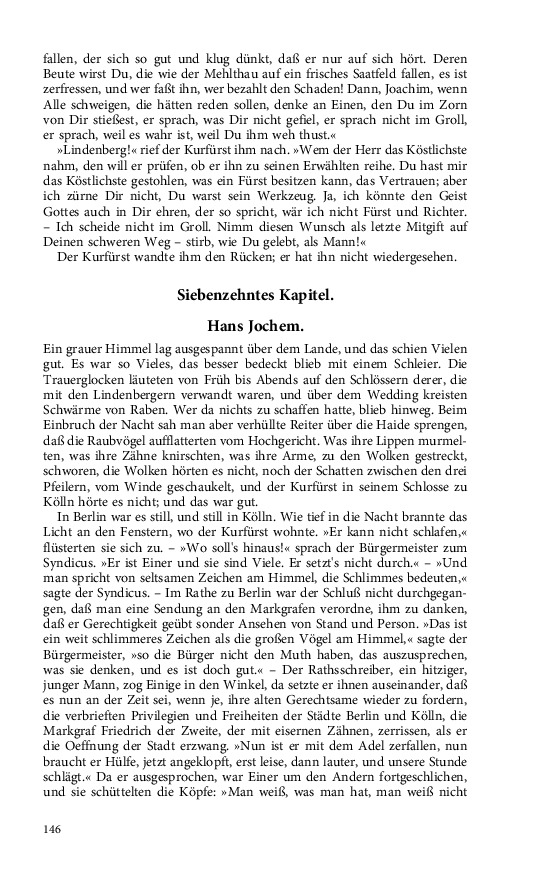 fallen, der sich so gut und klug dünkt, daß er nur auf sich hört. Deren Beute wirst Du, die wie der Mehlthau auf ein frisches Saatfeld fallen, es ist zerfressen, und wer faßt ihn, wer bezahlt den Schaden! Dann, Joachim, wenn Alle schweigen, die hätten reden sollen, denke an Einen, den Du im Zorn von Dir stießest, er sprach, was Dir nicht gefiel, er sprach nicht im Groll, er sprach, weil es wahr ist, weil Du ihm weh thust.«

»Lindenberg!« rief der Kurfürst ihm nach. »Wem der Herr das Köstlichste nahm, den will er prüfen, ob er ihn zu seinen Erwählten reihe. Du hast mir das Köstlichste gestohlen, was ein Fürst besitzen kann, das Vertrauen; aber ich zürne Dir nicht, Du warst sein Werkzeug. Ja, ich könnte den Geist Gottes auch in Dir ehren, der so spricht, wär ich nicht Fürst und Richter. – Ich scheide nicht im Groll. Nimm diesen Wunsch als letzte Mitgift auf Deinen schweren Weg – stirb, wie Du gelebt, als Mann!«

Der Kurfürst wandte ihm den Rücken; er hat ihn nicht wiedergesehen.

Siebenzehntes Kapitel.

Hans Jochem.

Ein grauer Himmel lag ausgespannt über dem Lande, und das schien Vielen gut. Es war so Vieles, das besser bedeckt blieb mit einem Schleier. Die Trauerglocken läuteten von Früh bis Abends auf den Schlössern derer, die mit den Lindenbergern verwandt waren, und über dem Wedding kreisten Schwärme von Raben. Wer da nichts zu schaffen hatte, blieb hinweg. Beim Einbruch der Nacht sah man aber verhüllte Reiter über die Haide sprengen, daß die Raubvögel aufflatterten vom Hochgericht. Was ihre Lippen murmelten, was ihre Zähne knirschten, was ihre Arme, zu den Wolken gestreckt, schworen, die Wolken hörten es nicht, noch der Schatten zwischen den drei Pfeilern, vom Winde geschaukelt, und der Kurfürst in seinem Schlosse zu Kölln hörte es nicht; und das war gut.

In Berlin war es still, und still in Kölln. Wie tief in die Nacht brannte das Licht an den Fenstern, wo der Kurfürst wohnte. »Er kann nicht schlafen,« flüsterten sie sich zu. – »Wo soll's hinaus!« sprach der Bürgermeister zum Syndicus. »Er ist Einer und sie sind Viele. Er setzt's nicht durch.« – »Und man spricht von seltsamen Zeichen am Himmel, die Schlimmes bedeuten,« sagte der Syndicus. – Im Rathe zu Berlin war der Schluß nicht durchgegangen, daß man eine Sendung an den Markgrafen verordne, ihm zu danken, daß er Gerechtigkeit geübt sonder Ansehen von Stand und Person. »Das ist ein weit schlimmeres Zeichen als die großen Vögel am Himmel,« sagte der Bürgermeister, »so die Bürger nicht den Muth haben, das auszusprechen, was sie denken, und es ist doch gut.« – Der Rathsschreiber, ein hitziger, junger Mann, zog Einige in den Winkel, da setzte er ihnen auseinander, daß es nun an der Zeit sei, wenn je, ihre alten Gerechtsame wieder zu fordern, die verbrieften Privilegien und Freiheiten der Städte Berlin und Kölln, die Markgraf Friedrich der Zweite, der mit eisernen Zähnen, zerrissen, als er die Oeffnung der Stadt erzwang. »Nun ist er mit dem Adel zerfallen, nun braucht er Hülfe, jetzt angeklopft, erst leise, dann lauter, und unsere Stunde schlägt.« Da er ausgesprochen, war Einer um den Andern fortgeschlichen, und sie schüttelten die Köpfe: »Man weiß, was man hat, man weiß nicht

146